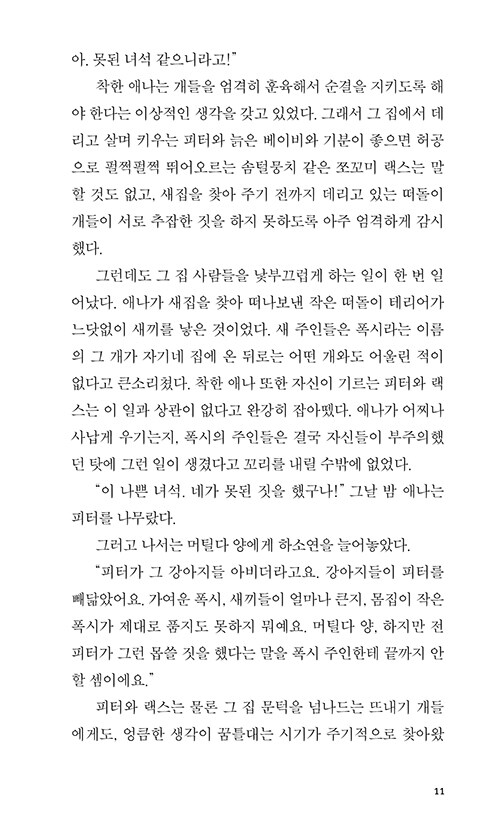 아. 못된 녀석 같으니라고!"

착한 애나는 개들을 엄격히 훈육해서 순결을 지키도록 해야 한다는 이상적인 생각을 갖고 있었다. 그래서 그 집에서 데리고 살며 키우는 피터와 늙은 베이비와 기분이 좋으면 허공으로 펄쩍펄쩍 뛰어오르는 솜털뭉치 같은 쪼꼬미 랙스는 말할 것도 없고, 새집을 찾아 주기 전까지 데리고 있는 떠돌이 개들이 서로 추잡한 짓을 하지 못하도록 아주 엄격하게 감시했다.

그런데도 그 집 사람들을 낯부끄럽게 하는 일이 한 번 일어났다. 애나가 새집을 찾아 떠나보낸 작은 떠돌이 테리어가 느닷없이 새끼를 낳은 것이었다. 새 주인들은 폭시라는 이름의 그 개가 자기네 집에 온 뒤로는 어떤 개와도 어울린 적이 없다고 큰소리쳤다. 착한 애나 또한 자신이 기르는 피터와 랙스는 이 일과 상관이 없다고 완강히 잡아뗐다. 애나가 어찌나 사납게 우기는지, 폭시의 주인들은 결국 자신들이 부주의했던 탓에 그런 일이 생겼다고 꼬리를 내릴 수밖에 없었다.

"이 나쁜 녀석. 네가 못된 짓을 했구나!" 그날 밤 애나는 피터를 나무랐다.

그러고 나서는 머틸다 양에게 하소연을 늘어놓았다.

"피터가 그 강아지들 아비더라고요. 강아지들이 피터를 빼닮았어요. 가여운 폭시, 새끼들이 얼마나 큰지, 몸집이 작은 폭시가 제대로 품지도 못하지 뭐예요. 머틸다 양, 하지만 전 피터가 그런 몹쓸 짓을 했다는 말을 폭시 주인한테 끝까지 안 할 셈이에요."

피터와 랙스는 물론 그 집 문턱을 넘나드는 뜨내기 개들에게도, 엉큼한 생각이 꿈틀대는 시기가 주기적으로 찾아왔

11